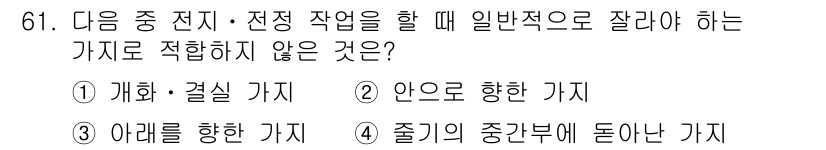 61. 다음 중 전지·전정 작업을 할 때 일반적으로 잘라야 하는 가지로 적합하지 않은 것은?

① 개화·결실 가지
② 안으로 향한 가지
③ 아래를 향한 가지
④ 줄기의 중간부에 돋아난 가지